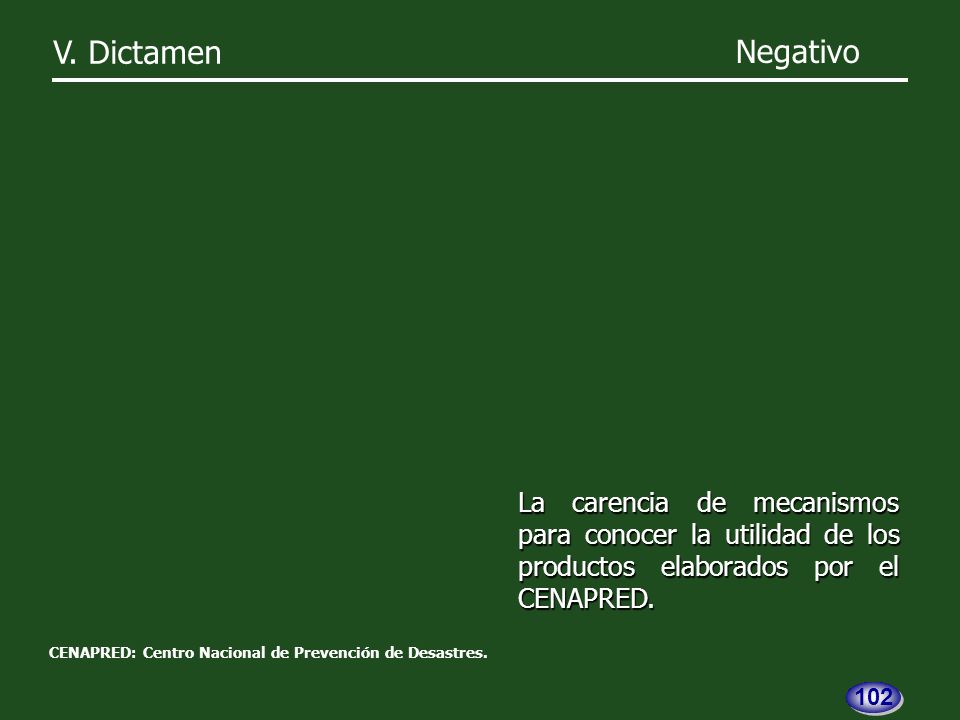 V. Dictamen

Negativo

La carencia de mecanismos para conocer la utilidad de los productos elaborados por el CENAPRED.

CENAPRED: Centro Nacional de Prevención de Desastres.

102